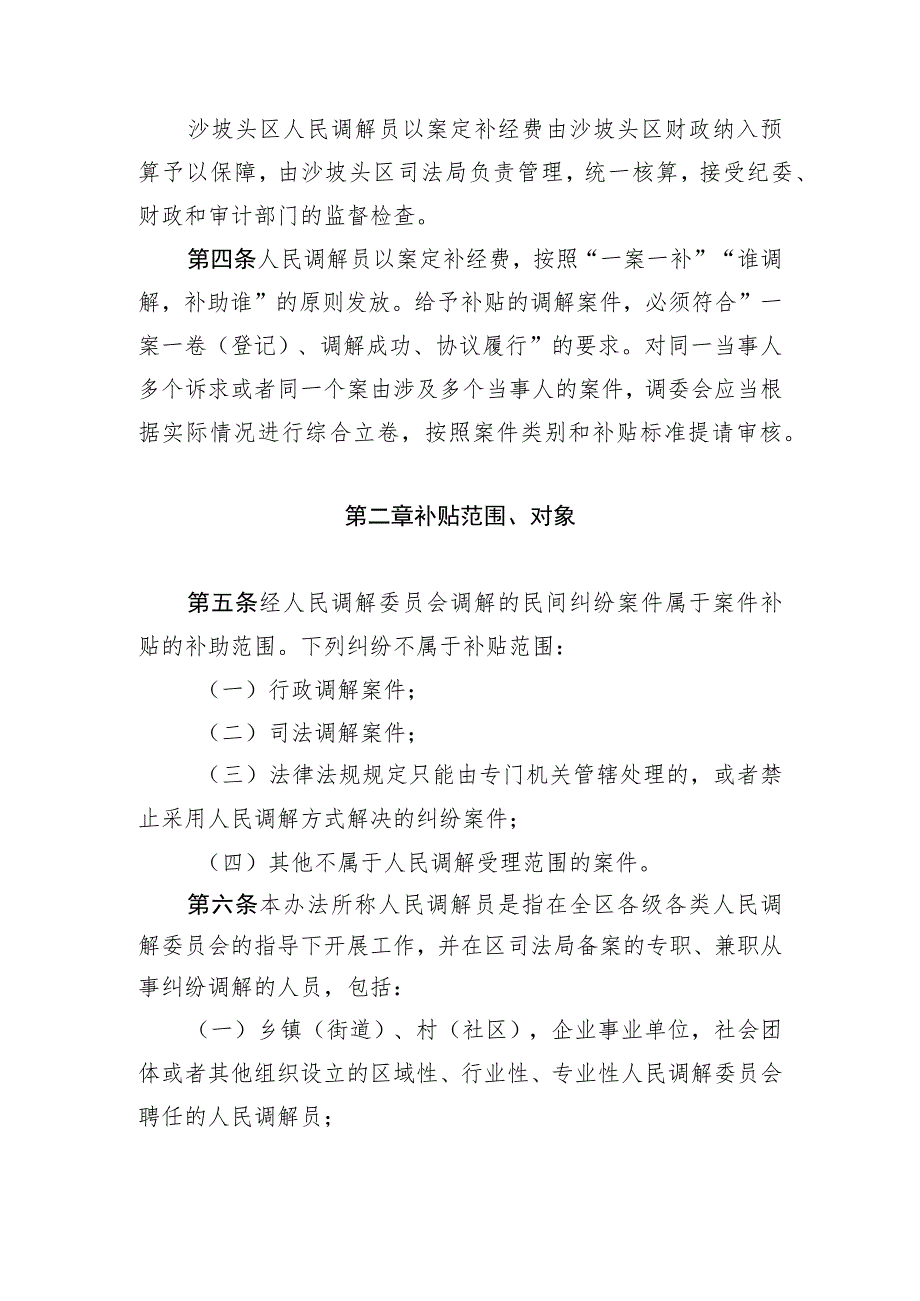 沙坡头区人民调解员以案定补经费由沙坡头区财政纳入预算予以保障，由沙坡头区司法局负责管理，统一核算，接受纪委、财政和审计部门的监督检查。

第四条人民调解员以案定补经费，按照“一案一补”“谁调解，补助谁”的原则发放。给予补贴的调解案件，必须符合”一案一卷（登记）、调解成功、协议履行”的要求。对同一当事人多个诉求或者同一个案由涉及多个当事人的案件，调委会应当根据实际情况进行综合立卷，按照案件类别和补贴标准提请审核。

第二章补贴范围、对象

第五条经人民调解委员会调解的民间纠纷案件属于案件补贴的补助范围。下列纠纷不属于补贴范围：

（一）行政调解案件；

（二）司法调解案件；

（三）法律法规规定只能由专门机关管辖处理的，或者禁止采用人民调解方式解决的纠纷案件；

（四）其他不属于人民调解受理范围的案件。

第六条本办法所称人民调解员是指在全区各级各类人民调解委员会的指导下开展工作，并在区司法局备案的专职、兼职从事纠纷调解的人员，包括：

（一）乡镇（街道）、村（社区），企业事业单位，社会团体或者其他组织设立的区域性、行业性、专业性人民调解委员会聘任的人民调解员；